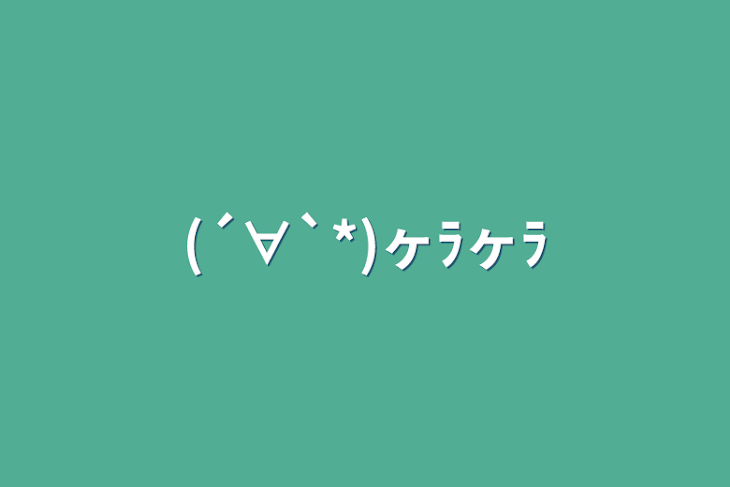 (´∀`*)ｹﾗｹﾗ